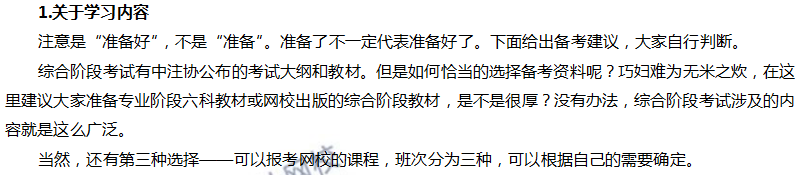 1.关于学习内容

注意是“准备好”，不是“准备”。准备了不一定代表准备好了。下面给出备考建议，大家自行判断。

综合阶段考试有中注协公布的考试大纲和教材。但是如何恰当的选择备考资料呢？巧妇难为无米之炊，在这里建议大家准备专业阶段六科教材或网校出版的综合阶段教材，是不是很厚？没有办法，综合阶段考试涉及的内容就是这么广泛。

当然，还有第三种选择——可以报考网校的课程，班次分为三种，可以根据自己的需要确定。